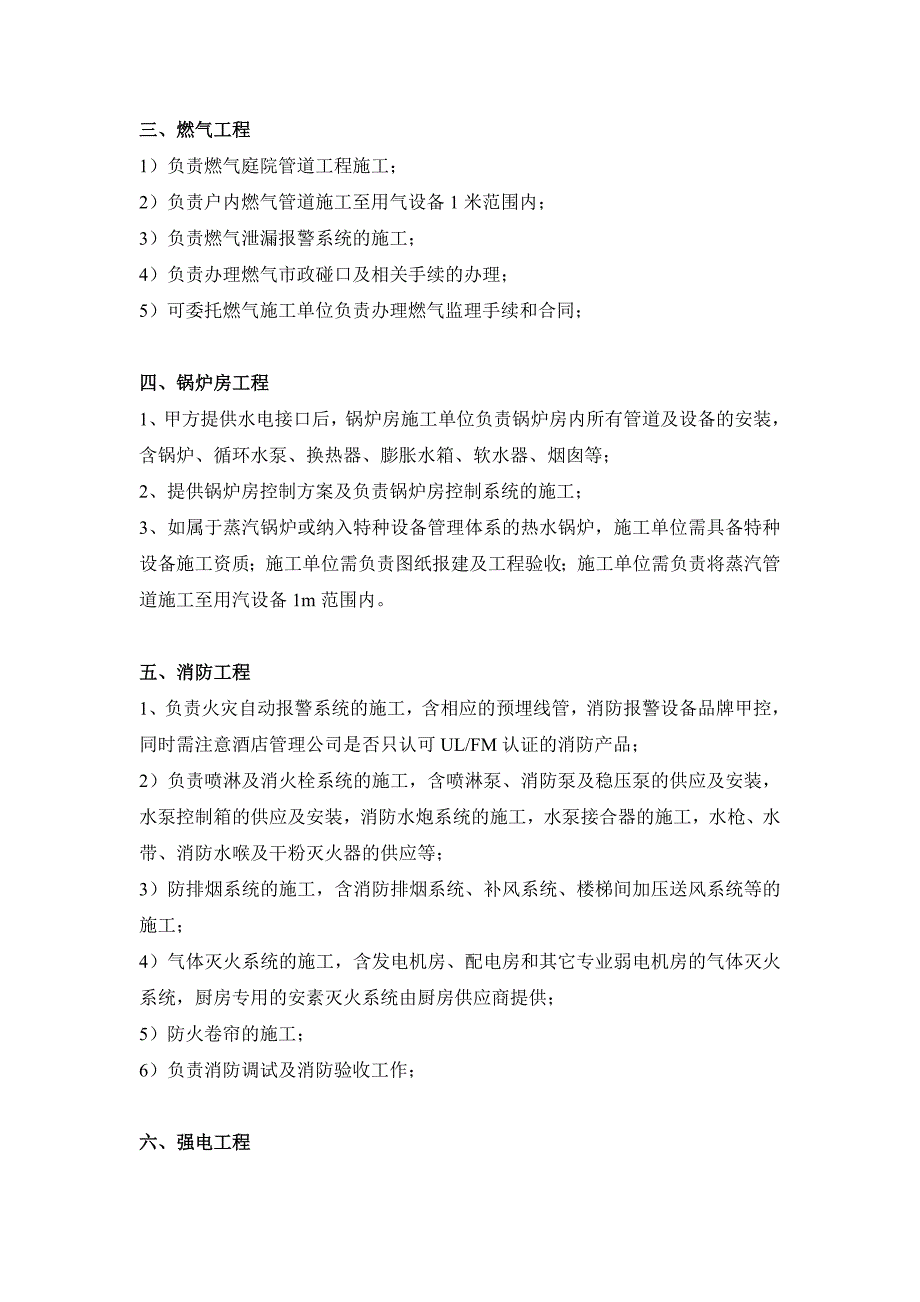 三、燃气工程

1）负责燃气庭院管道工程施工；

2）负责户内燃气管道施工至用气设备 1 米范围内；

3）负责燃气泄漏报警系统的施工；

4）负责办理燃气市政碰口及相关手续的办理；

5）可委托燃气施工单位负责办理燃气监理手续和合同；

四、锅炉房工程

1、甲方提供水电接口后，锅炉房施工单位负责锅炉房内所有管道及设备的安装，含锅炉、循环水泵、换热器、膨胀水箱、软水器、烟囱等；

2、提供锅炉房控制方案及负责锅炉房控制系统的施工；

3、如属于蒸汽锅炉或纳入特种设备管理体系的热水锅炉，施工单位需具备特种设备施工资质；施工单位需负责图纸报建及工程验收；施工单位需负责将蒸汽管道施工至用汽设备 1m 范围内。

五、消防工程

1、负责火灾自动报警系统的施工，含相应的预埋线管，消防报警设备品牌甲控，同时需注意酒店管理公司是否只认可 UL/FM 认证的消防产品；

2）负责喷淋及消火栓系统的施工，含喷淋泵、消防泵及稳压泵的供应及安装，水泵控制箱的供应及安装，消防水炮系统的施工，水泵接合器的施工，水枪、水带、消防水喉及干粉灭火器的供应等；

3）防排烟系统的施工，含消防排烟系统、补风系统、楼梯间加压送风系统等的施工；

4）气体灭火系统的施工，含发电机房、配电房和其它专业弱电机房的气体灭火系统，厨房专用的安素灭火系统由厨房供应商提供；

5）防火卷帘的施工；

6）负责消防调试及消防验收工作；

六、强电工程